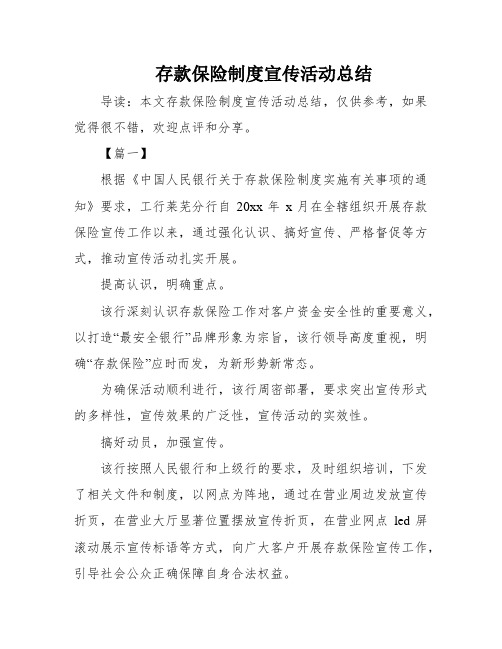 存款保险制度宣传活动总结

导读：本文存款保险制度宣传活动总结，仅供参考，如果觉得很不错，欢迎点评和分享。

【篇一】

根据《中国人民银行关于存款保险制度实施有关事项的通知》要求，工行莱芜分行自 20xx 年 x 月在全辖组织开展存款保险宣传工作以来，通过强化认识、搞好宣传、严格督促等方式，推动宣传活动扎实开展。

提高认识，明确重点。

该行深刻认识存款保险工作对客户资金安全性的重要意义，以打造“最安全银行”品牌形象为宗旨，该行领导高度重视，明确“存款保险”应时而发，为新形势新常态。

为确保活动顺利进行，该行周密部署，要求突出宣传形式的多样性，宣传效果的广泛性，宣传活动的实效性。

搞好动员，加强宣传。

该行按照人民银行和上级行的要求，及时组织培训，下发了相关文件和制度，以网点为阵地，通过在营业周边发放宣传折页，在营业大厅显著位置摆放宣传折页，在营业网点 led 屏滚动展示宣传标语等方式，向广大客户开展存款保险宣传工作，引导社会公众正确保障自身合法权益。